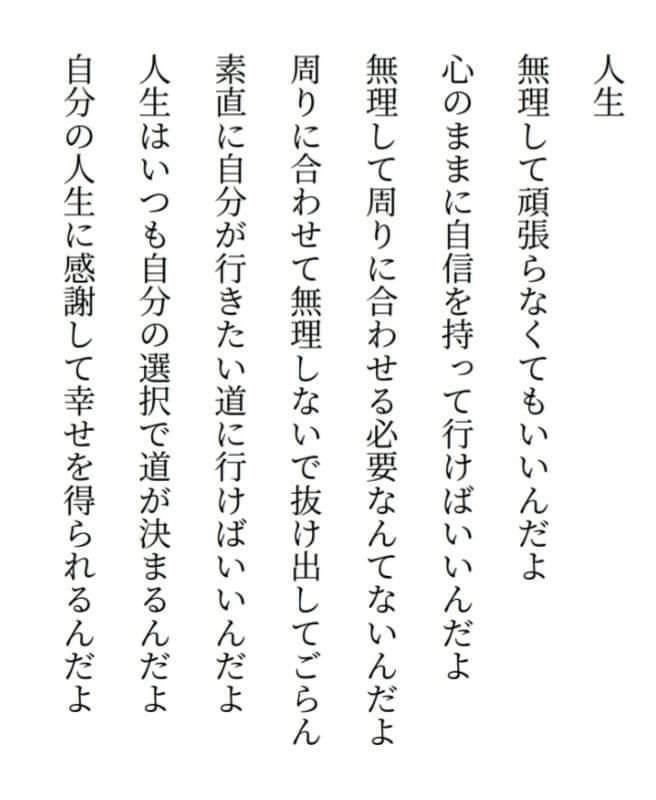 人生

無理して頑張らなくてもいいんだよ
心のままに自信を持って行けばいいんだよ
無理して周りに合わせる必要なんてないんだよ
周りに合わせて無理しないで抜け出してごらん
素直に自分が行きたい道に行けばいいんだよ
人生はいつも自分の選択で道が決まるんだよ
自分の人生に感謝して幸せを得られるんだよ